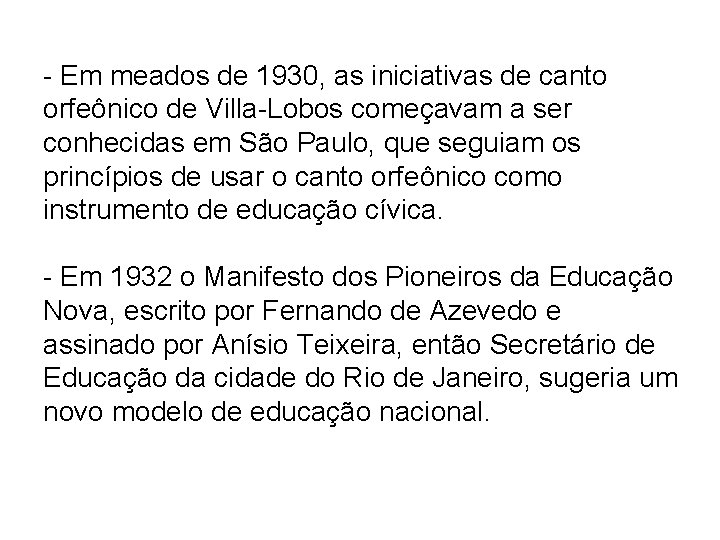 - Em meados de 1930, as iniciativas de canto orfeônico de Villa-Lobos começavam a ser conhecidas em São Paulo, que seguiam os princípios de usar o canto orfeônico como instrumento de educação cívica.

- Em 1932 o Manifesto dos Pioneiros da Educação Nova, escrito por Fernando de Azevedo e assinado por Anísio Teixeira, então Secretário de Educação da cidade do Rio de Janeiro, sugeria um novo modelo de educação nacional.